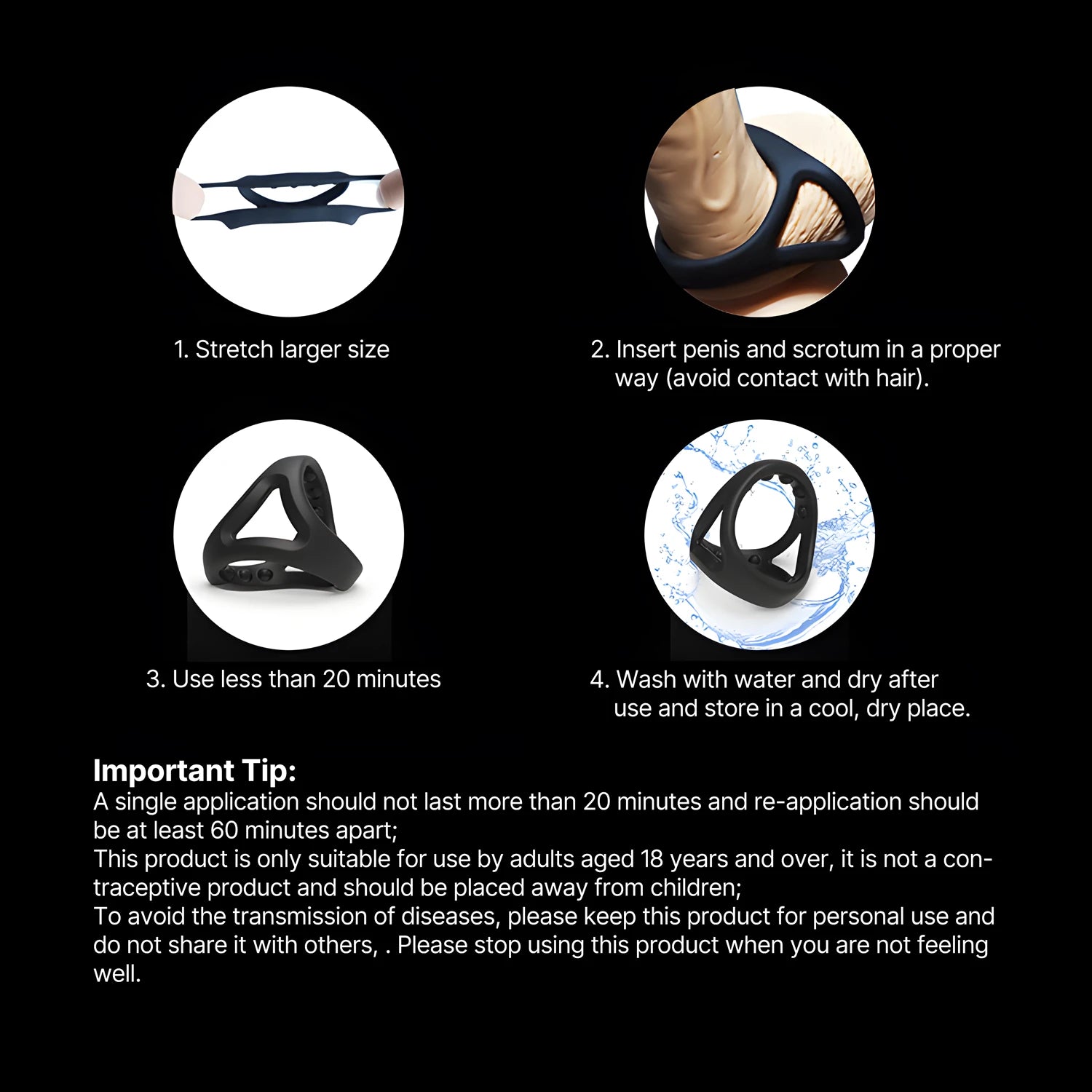 1. Stretch larger size

2. Insert penis and scrotum in a proper way (avoid contact with hair).

3. Use less than 20 minutes

4. Wash with water and dry after use and store in a cool, dry place.

Important Tip:
A single application should not last more than 20 minutes and re-application should be at least 60 minutes apart;
This product is only suitable for use by adults aged 18 years and over, it is not a contraceptive product and should be placed away from children;
To avoid the transmission of diseases, please keep this product for personal use and do not share it with others, . Please stop using this product when you are not feeling well.